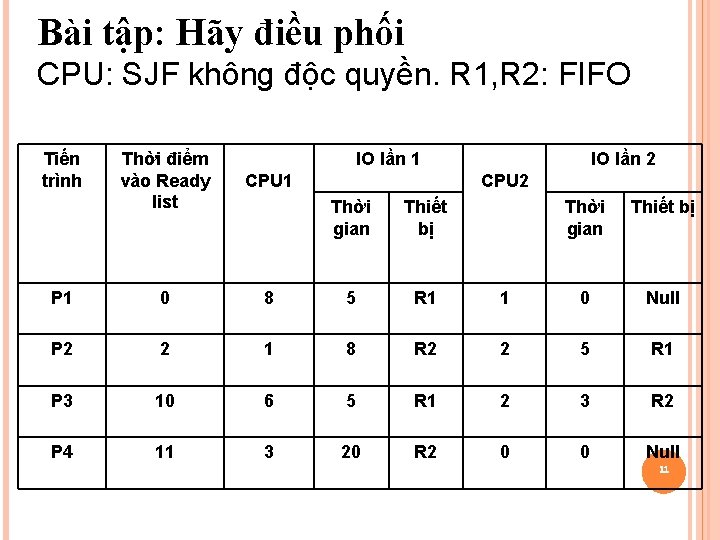 Bài tập: Hãy điều phối
CPU: SJF không độc quyền. R1,R2: FIFO

| Tiến trình | Thời điểm vào Ready list | CPU1 | IO lần 1 |  | CPU2 | IO lần 2 |  |
|---|---|---|---|---|---|---|---|
|  |  |  | Thời gian | Thiết bị |  | Thời gian | Thiết bị |
| P1 | 0 | 8 | 5 | R1 | 1 | 0 | Null |
| P2 | 2 | 1 | 8 | R2 | 2 | 5 | R1 |
| P3 | 10 | 6 | 5 | R1 | 2 | 3 | R2 |
| P4 | 11 | 3 | 20 | R2 | 0 | 0 | Null |

11